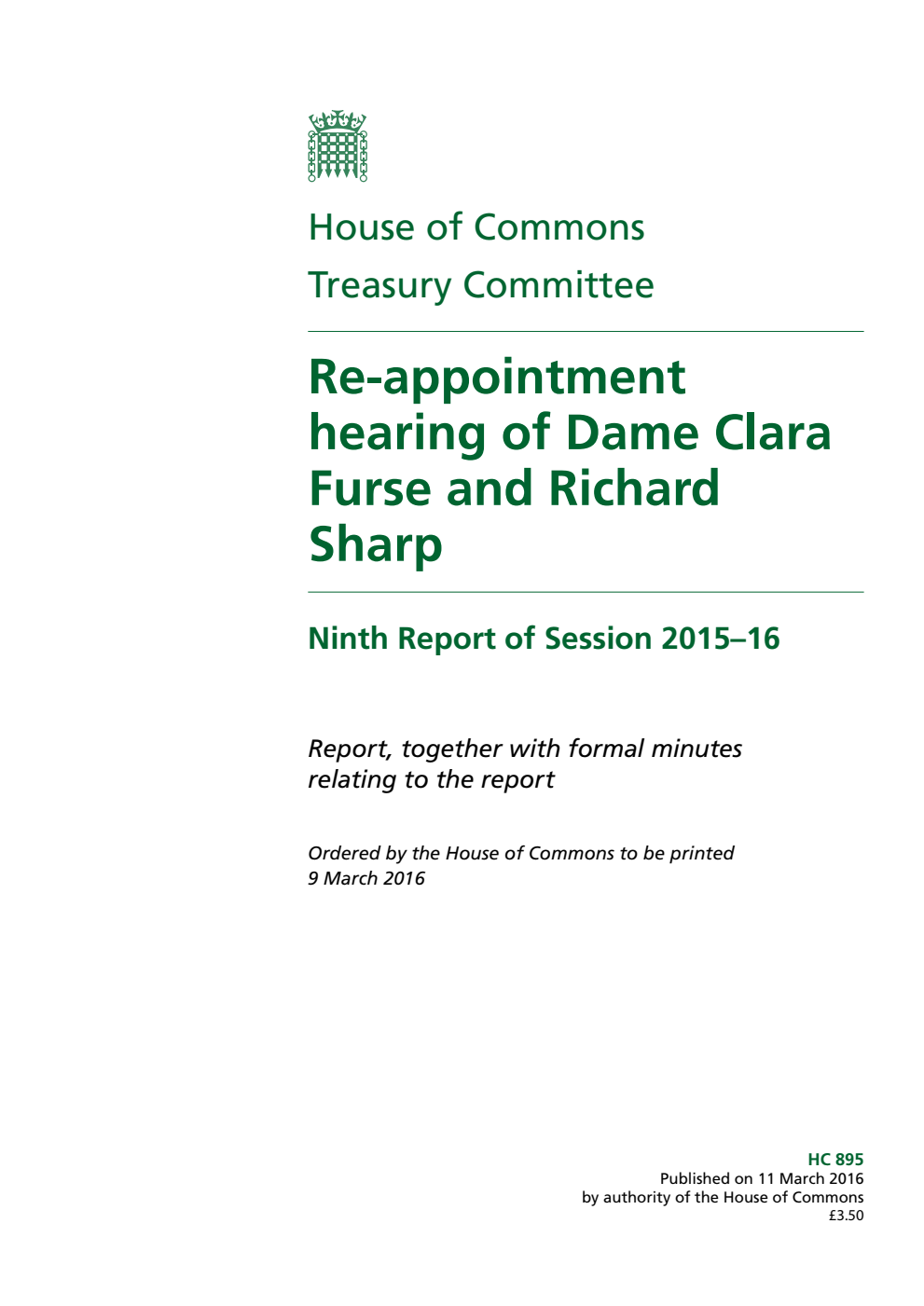 House of Commons

Treasury Committee

Re-appointment hearing of Dame Clara Furse and Richard Sharp

Ninth Report of Session 2015–16

Report, together with formal minutes relating to the report

Ordered by the House of Commons to be printed 9 March 2016

HC 895
Published on 11 March 2016
by authority of the House of Commons
£3.50